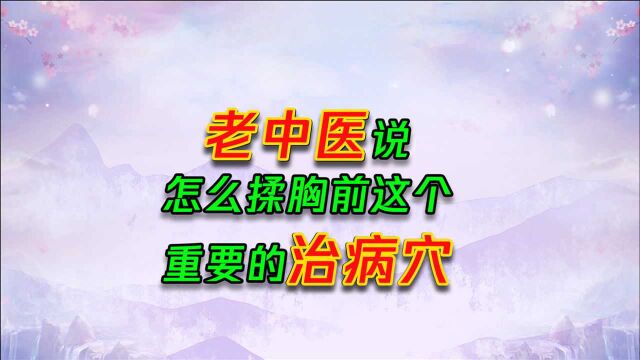 老中医说
怎么揉胸前这个
重要的治病穴